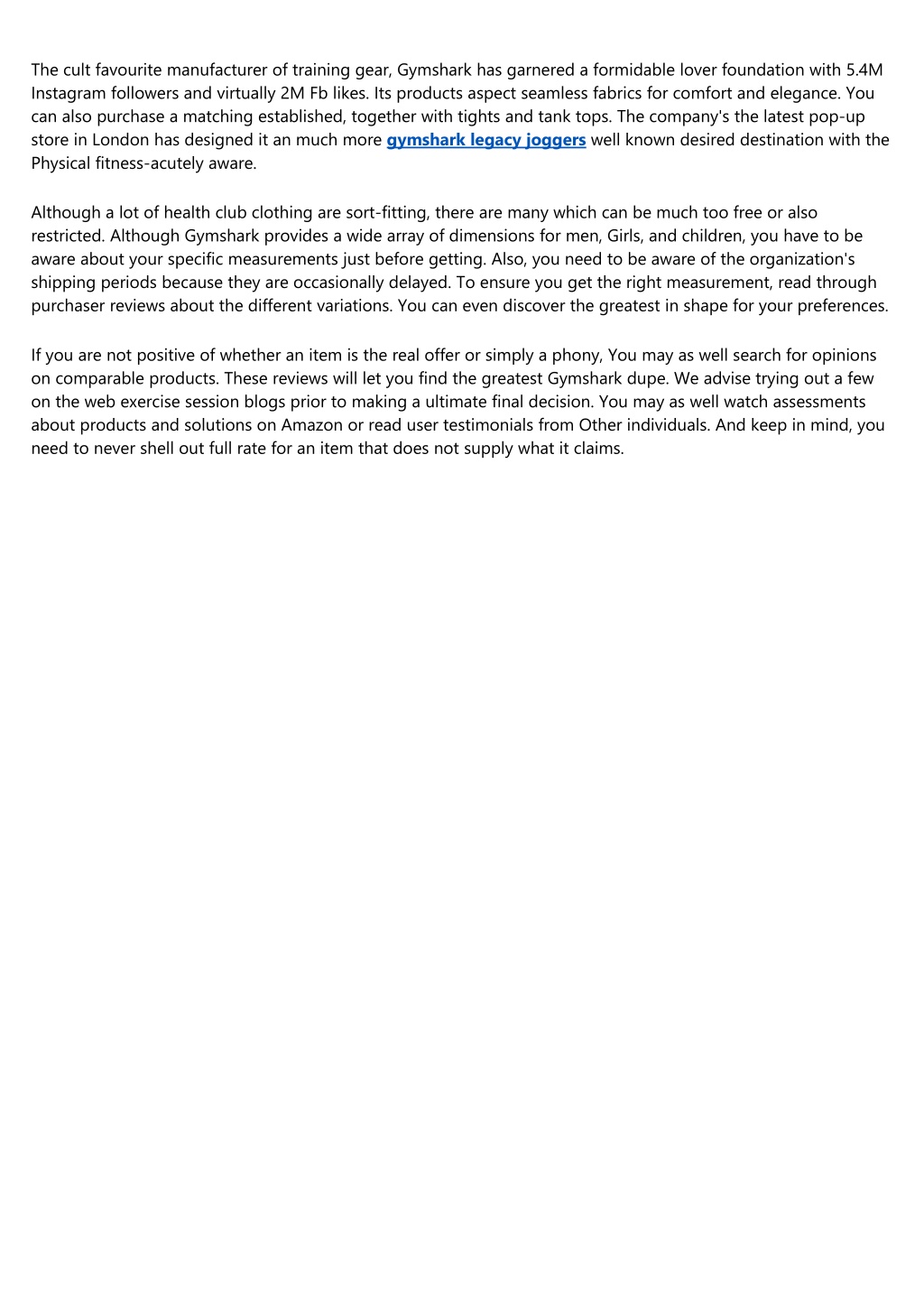 The cult favourite manufacturer of training gear, Gymshark has garnered a formidable lover foundation with 5.4M Instagram followers and virtually 2M Fb likes. Its products aspect seamless fabrics for comfort and elegance. You can also purchase a matching established, together with tights and tank tops. The company's the latest pop-up store in London has designed it an much more gymshark legacy joggers well known desired destination with the Physical fitness-acutely aware.

Although a lot of health club clothing are sort-fitting, there are many which can be much too free or also restricted. Although Gymshark provides a wide array of dimensions for men, Girls, and children, you have to be aware about your specific measurements just before getting. Also, you need to be aware of the organization's shipping periods because they are occasionally delayed. To ensure you get the right measurement, read through purchaser reviews about the different variations. You can even discover the greatest in shape for your preferences.

If you are not positive of whether an item is the real offer or simply a phony, You may as well search for opinions on comparable products. These reviews will let you find the greatest Gymshark dupe. We advise trying out a few on the web exercise session blogs prior to making a ultimate final decision. You may as well watch assessments about products and solutions on Amazon or read user testimonials from Other individuals. And keep in mind, you need to never shell out full rate for an item that does not supply what it claims.